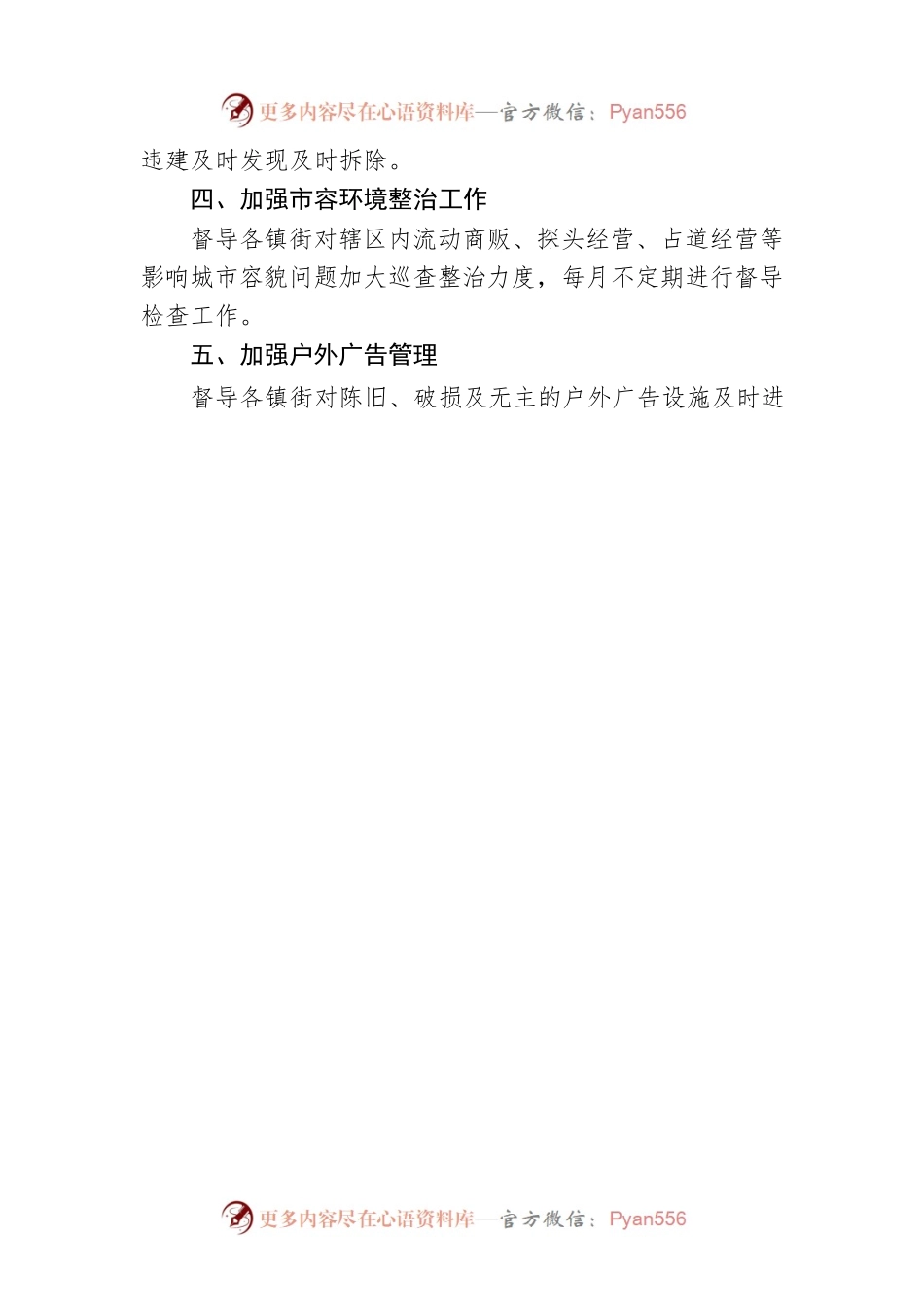 更多内容尽在心语资料库—官方微信：Pyan556

违建及时发现及时拆除。

四、加强市容环境整治工作

督导各镇街对辖区内流动商贩、探头经营、占道经营等影响城市容貌问题加大巡查整治力度，每月不定期进行督导检查工作。

五、加强户外广告管理

督导各镇街对陈旧、破损及无主的户外广告设施及时进

更多内容尽在心语资料库—官方微信：Pyan556